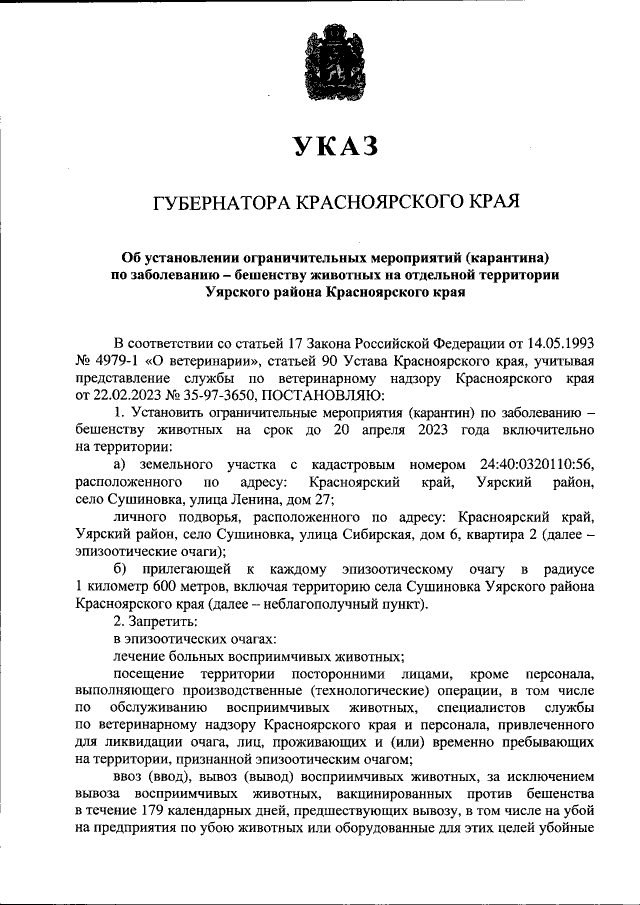 УКАЗ

ГУБЕРНАТОРА КРАСНОЯРСКОГО КРАЯ

Об установлении ограничительных мероприятий (карантина) по заболеванию – бешенству животных на отдельной территории Уярского района Красноярского края

В соответствии со статьей 17 Закона Российской Федерации от 14.05.1993 № 4979-1 «О ветеринарии», статьей 90 Устава Красноярского края, учитывая представление службы по ветеринарному надзору Красноярского края от 22.02.2023 № 35-97-3650, ПОСТАНОВЛЯЮ:

1. Установить ограничительные мероприятия (карантин) по заболеванию – бешенству животных на срок до 20 апреля 2023 года включительно на территории:

а) земельного участка с кадастровым номером 24:40:0320110:56, расположенного по адресу: Красноярский край, Уярский район, село Сушиновка, улица Ленина, дом 27;

личного подворья, расположенного по адресу: Красноярский край, Уярский район, село Сушиновка, улица Сибирская, дом 6, квартира 2 (далее – эпизоотические очаги);

б) прилегающей к каждому эпизоотическому очагу в радиусе 1 километр 600 метров, включая территорию села Сушиновка Уярского района Красноярского края (далее – неблагополучный пункт).

2. Запретить:

в эпизоотических очагах:

лечение больных восприимчивых животных;

посещение территории посторонними лицами, кроме персонала, выполняющего производственные (технологические) операции, в том числе по обслуживанию восприимчивых животных, специалистов службы по ветеринарному надзору Красноярского края и персонала, привлеченного для ликвидации очага, лиц, проживающих и (или) временно пребывающих на территории, признанной эпизоотическим очагом;

ввоз (ввод), вывоз (вывод) восприимчивых животных, за исключением вывоза восприимчивых животных, вакцинированных против бешенства в течение 179 календарных дней, предшествующих вывозу, в том числе на убой на предприятия по убою животных или оборудованные для этих целей убойные